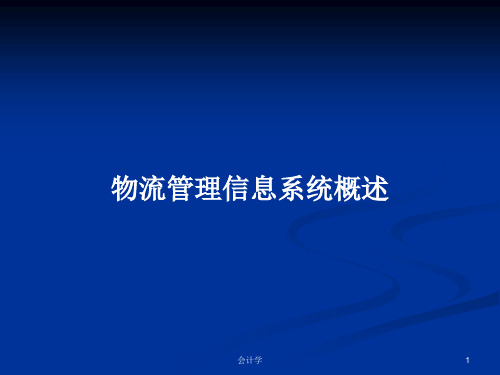 物流管理信息系统概述

会计学

1